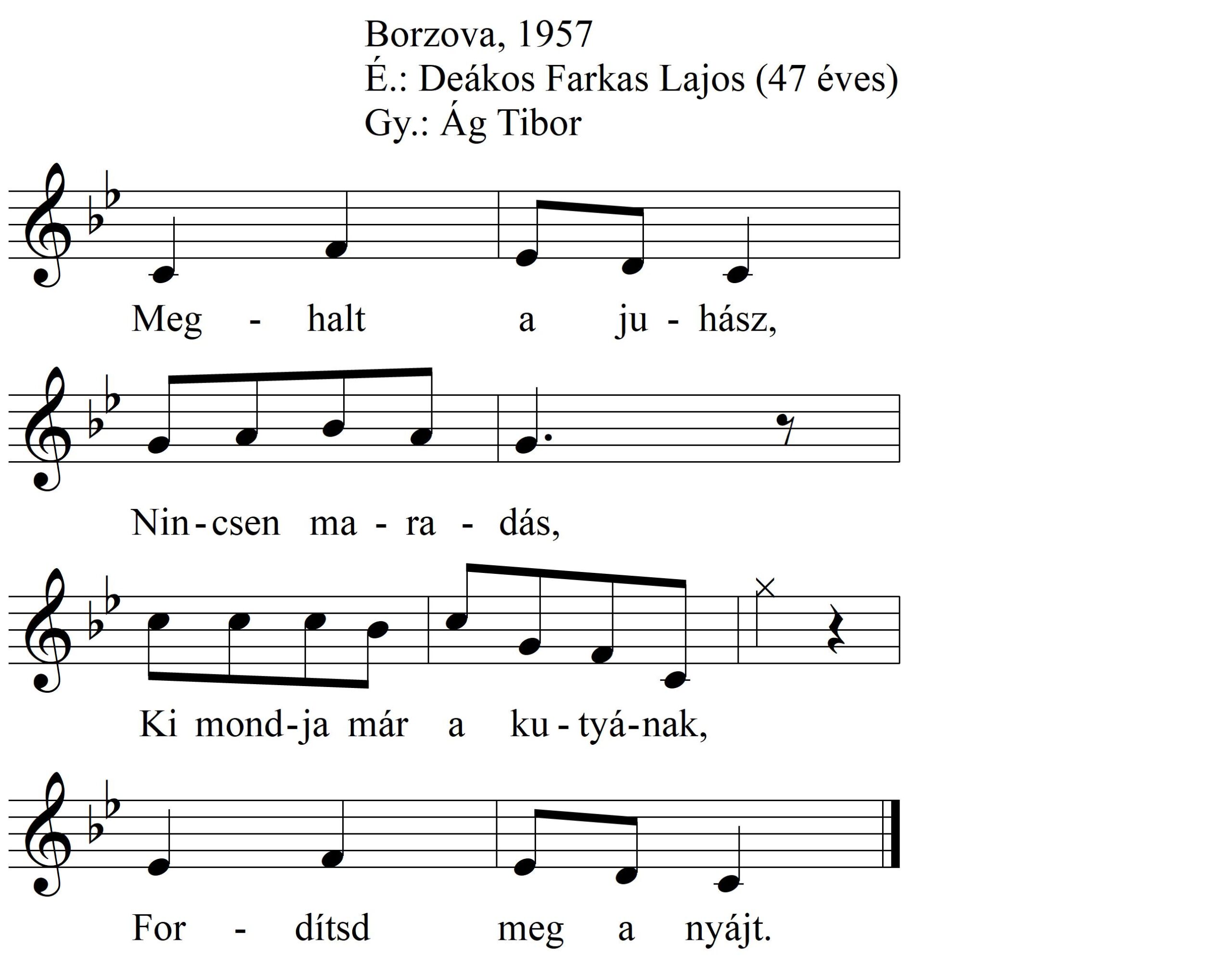 Borzova, 1957
É.: Deákos Farkas Lajos (47 éves)
Gy.: Ág Tibor

Meg - halt a ju - hász,

Nin - csen ma - ra - dás,

Ki mond - ja már a ku - tyá - nak,

For - dítsd meg a nyájt.